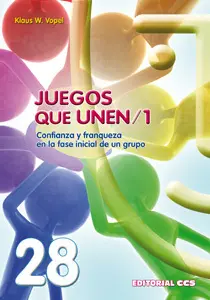 Klaus W. Vopel

JUEGOS QUE UNEN/1

Confianza y franqueza en la fase inicial de un grupo

28

EDITORIAL CCS